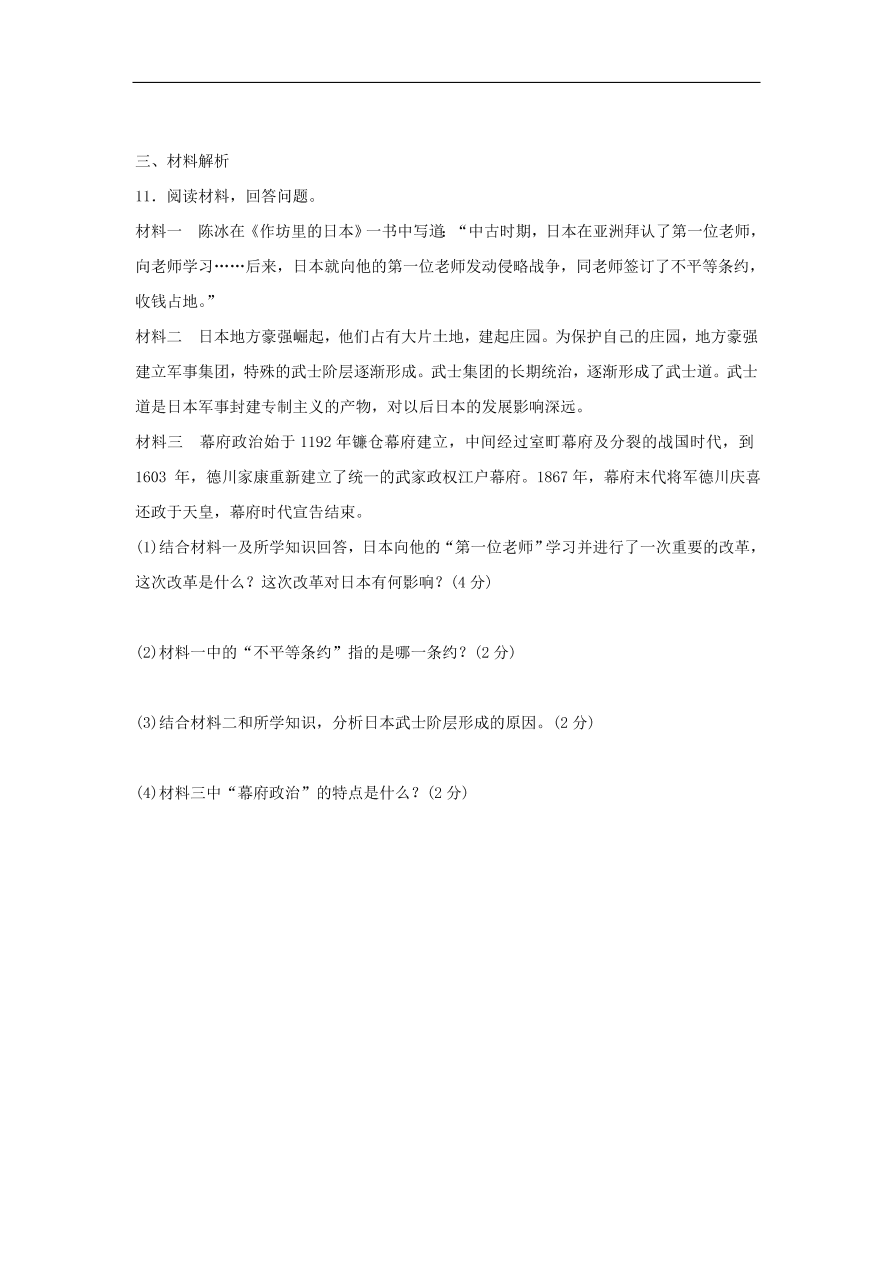 三、材料解析

11．阅读材料，回答问题。

材料一　陈冰在《作坊里的日本》一书中写道：“中古时期，日本在亚洲拜认了第一位老师，向老师学习……后来，日本就向他的第一位老师发动侵略战争，同老师签订了不平等条约，收钱占地。”

材料二　日本地方豪强崛起，他们占有大片土地，建起庄园。为保护自己的庄园，地方豪强建立军事集团，特殊的武士阶层逐渐形成。武士集团的长期统治，逐渐形成了武士道。武士道是日本军事封建专制主义的产物，对以后日本的发展影响深远。

材料三　幕府政治始于 1192 年镰仓幕府建立，中间经过室町幕府及分裂的战国时代，到 1603 年，德川家康重新建立了统一的武家政权江户幕府。1867 年，幕府末代将军德川庆喜还政于天皇，幕府时代宣告结束。

(1)结合材料一及所学知识回答，日本向他的“第一位老师”学习并进行了一次重要的改革，这次改革是什么？这次改革对日本有何影响？(4 分)

(2)材料一中的“不平等条约”指的是哪一条约？(2 分)

(3)结合材料二和所学知识，分析日本武士阶层形成的原因。(2 分)

(4)材料三中“幕府政治”的特点是什么？(2 分)